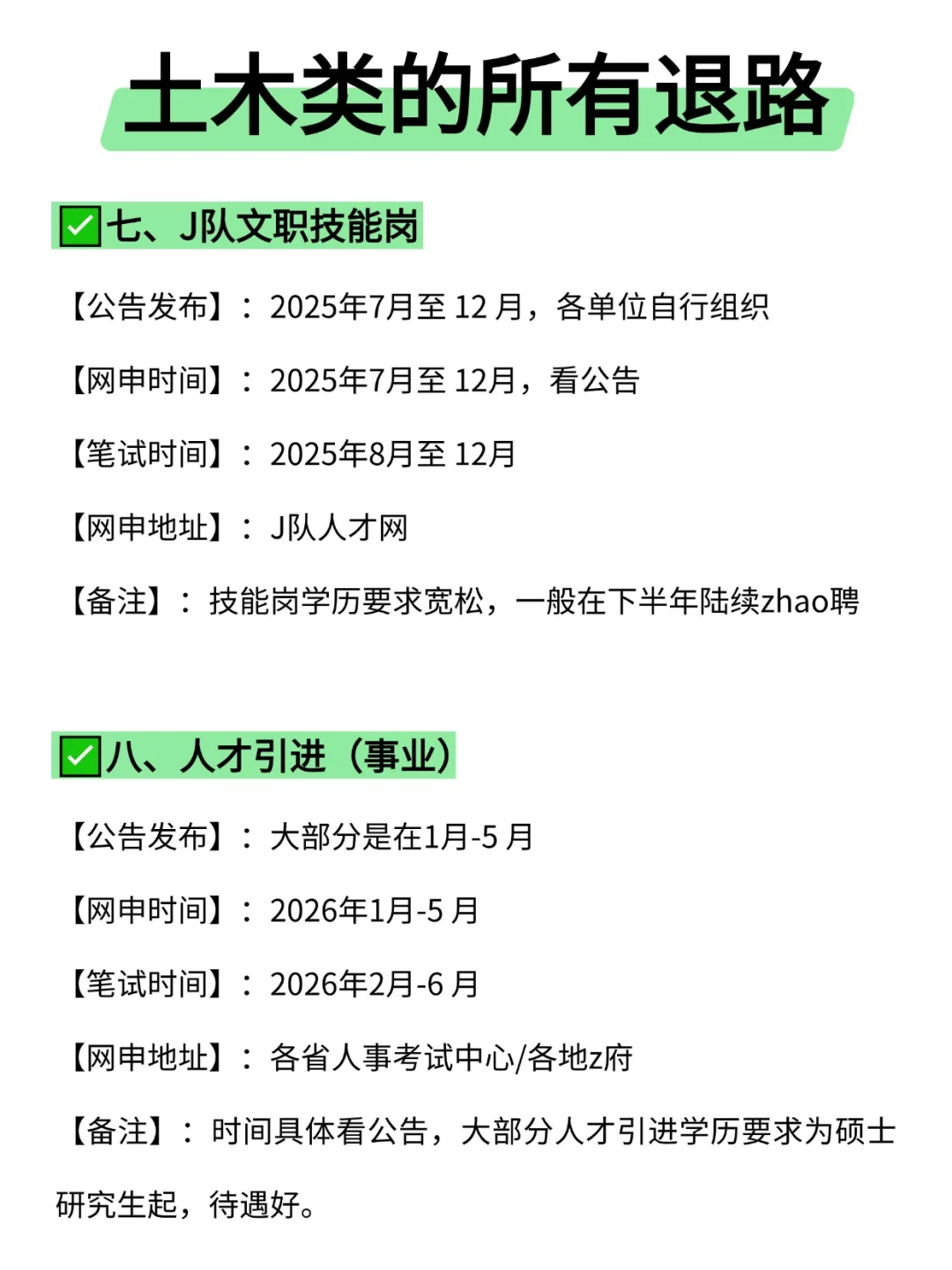 土木类的所有退路

✅七、J队文职技能岗

【公告发布】：2025年7月至 12 月，各单位自行组织

【网申时间】：2025年7月至 12月，看公告

【笔试时间】：2025年8月至 12月

【网申地址】：J队人才网

【备注】：技能岗学历要求宽松，一般在下半年陆续zhao聘

✅八、人才引进（事业）

【公告发布】：大部分是在1月-5 月

【网申时间】：2026年1月-5 月

【笔试时间】：2026年2月-6 月

【网申地址】：各省人事考试中心/各地z府

【备注】：时间具体看公告，大部分人才引进学历要求为硕士研究生起，待遇好。